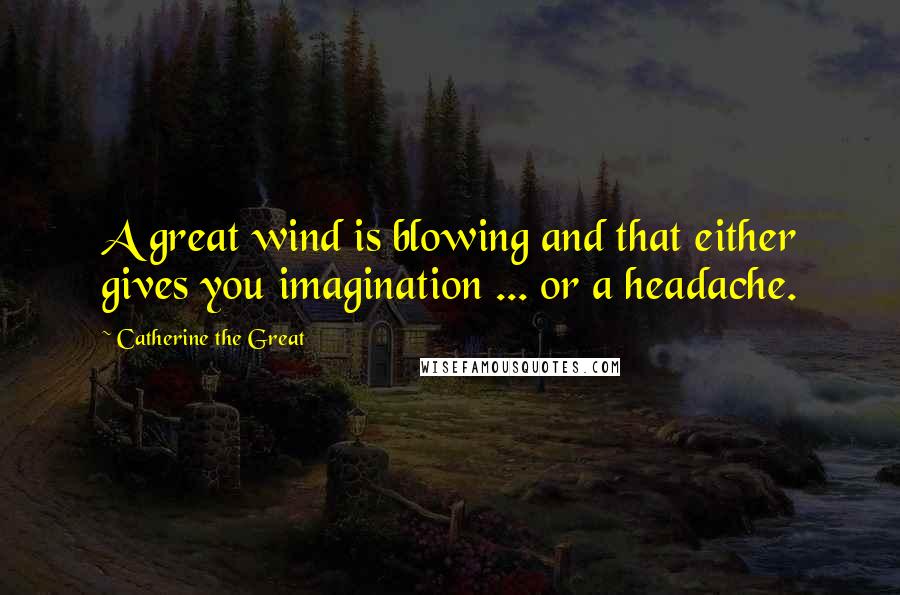 A great wind is blowing and that either gives you imagination ... or a headache.

~ Catherine the Great

WISEFAMOUSQUOTES.COM